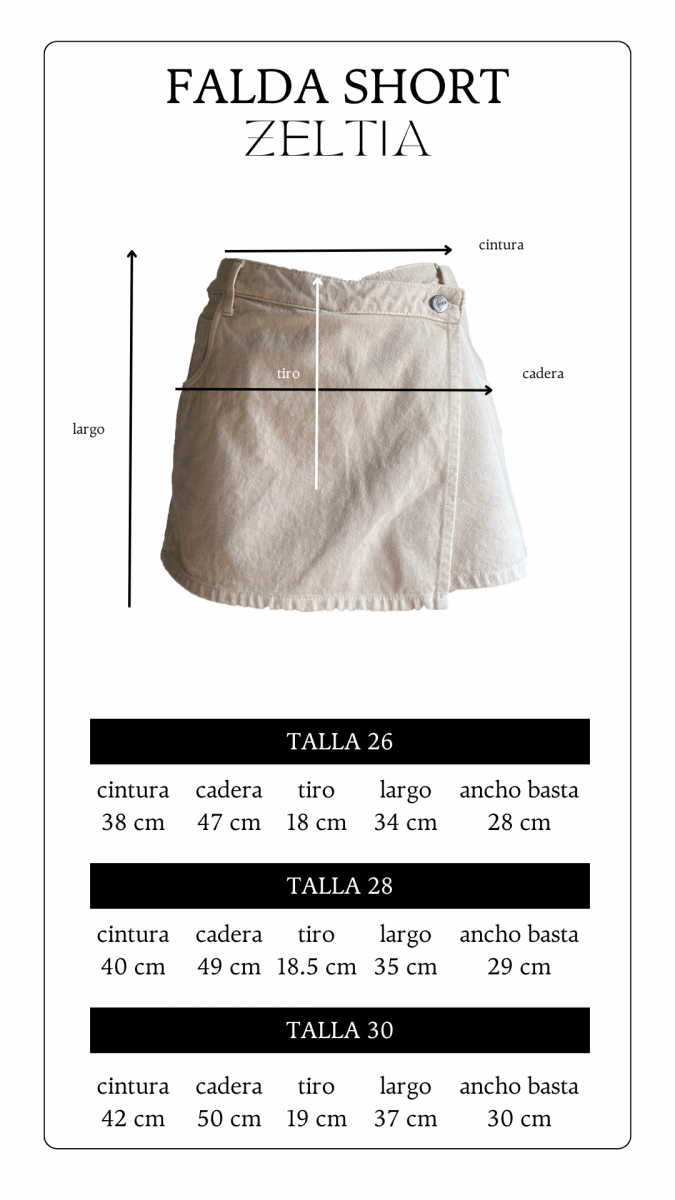 FALDA SHORT
ZELTIA

cintura
tiro
cadera
largo

TALLA 26

| cintura | cadera | tiro | largo | ancho basta |
|---|---|---|---|---|
| 38 cm | 47 cm | 18 cm | 34 cm | 28 cm |

TALLA 28

| cintura | cadera | tiro | largo | ancho basta |
|---|---|---|---|---|
| 40 cm | 49 cm | 18.5 cm | 35 cm | 29 cm |

TALLA 30

| cintura | cadera | tiro | largo | ancho basta |
|---|---|---|---|---|
| 42 cm | 50 cm | 19 cm | 37 cm | 30 cm |